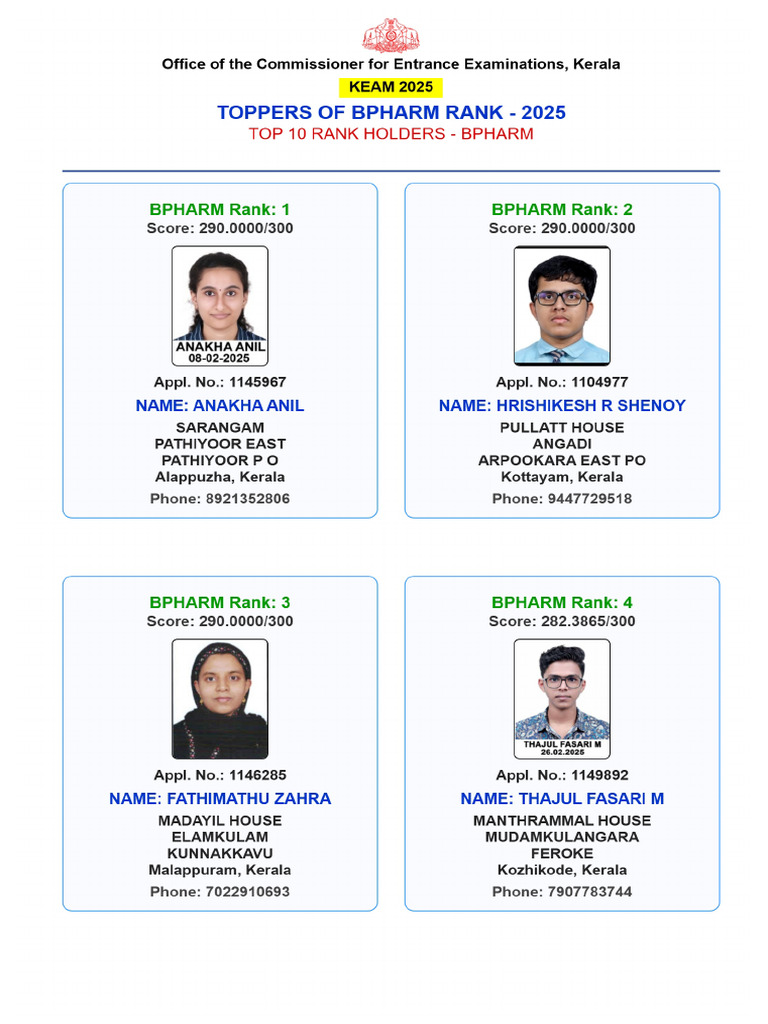 Office of the Commissioner for Entrance Examinations, Kerala

KEAM 2025

TOPPERS OF BPHARM RANK - 2025

TOP 10 RANK HOLDERS - BPHARM

BPHARM Rank: 1
Score: 290.0000/300

ANAKHA ANIL
08-02-2025

Appl. No.: 1145967
NAME: ANAKHA ANIL
SARANGAM
PATHIYOOR EAST
PATHIYOOR P O
Alappuzha, Kerala
Phone: 8921352806

BPHARM Rank: 2
Score: 290.0000/300

Appl. No.: 1104977
NAME: HRISHIKESH R SHENOY
PULLATT HOUSE
ANGADI
ARPOOKARA EAST PO
Kottayam, Kerala
Phone: 9447729518

BPHARM Rank: 3
Score: 290.0000/300

Appl. No.: 1146285
NAME: FATHIMATHU ZAHRA
MADAYIL HOUSE
ELAMKULAM
KUNNAKKAVU
Malappuram, Kerala
Phone: 7022910693

BPHARM Rank: 4
Score: 282.3865/300

THAJUL FASARI M
26.02.2025

Appl. No.: 1149892
NAME: THAJUL FASARI M
MANTHRAMMAL HOUSE
MUDAMKULANGARA
FEROKE
Kozhikode, Kerala
Phone: 7907783744